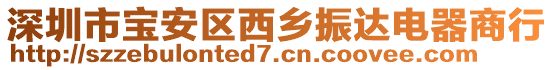 深圳市宝安区西乡振达电器商行
http://szzebulonted7.cn.coovee.com